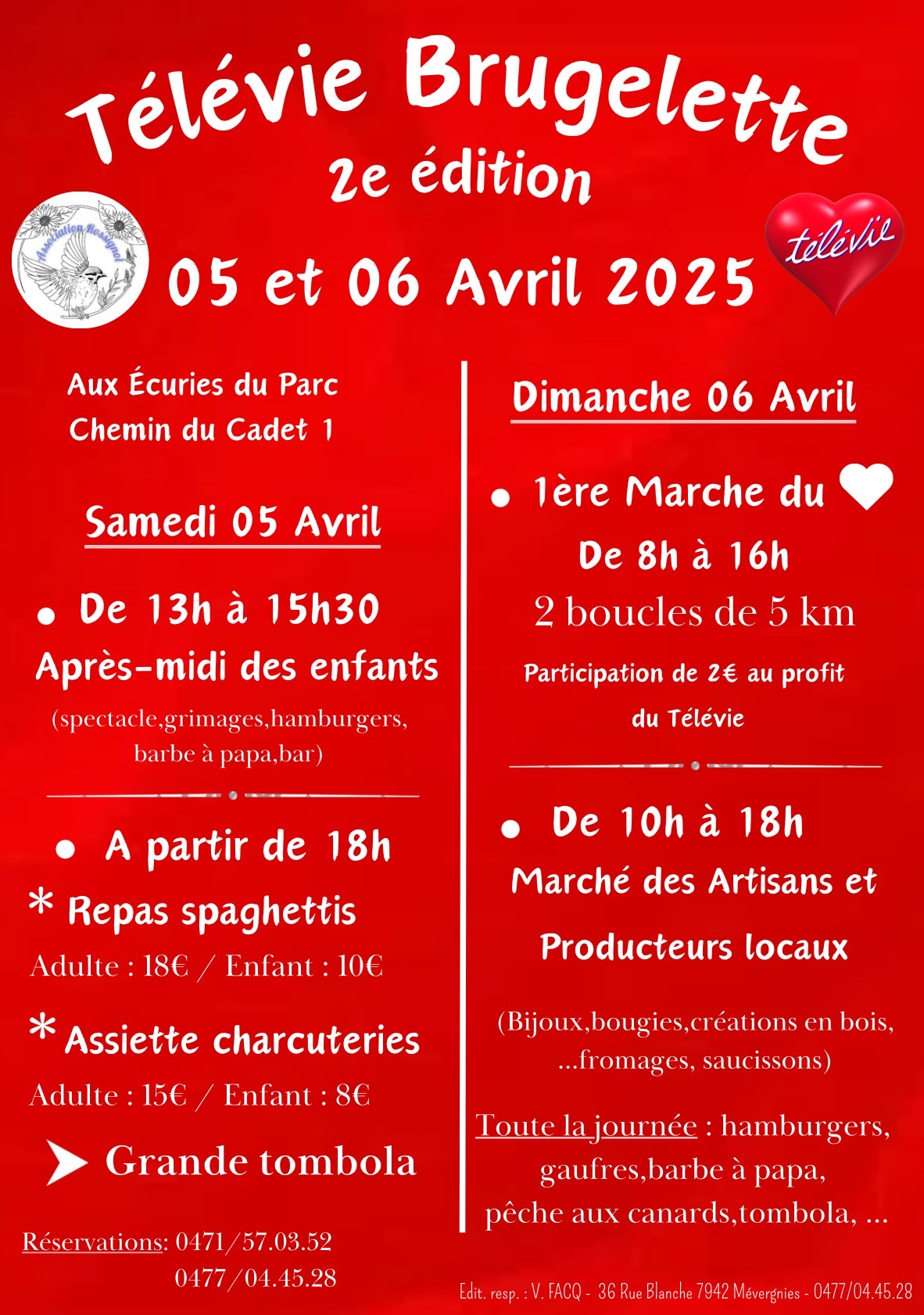 Télévie Brugelette
2e édition

Association Rossignol

05 et 06 Avril 2025

télévie

Aux Écuries du Parc
Chemin du Cadet 1

Samedi 05 Avril

• De 13h à 15h30
Après-midi des enfants
(spectacle,grimages,hamburgers, barbe à papa,bar)

• A partir de 18h
* Repas spaghettis
Adulte : 18€ / Enfant : 10€

* Assiette charcuteries
Adulte : 15€ / Enfant : 8€

Grande tombola

Réservations: 0471/57.03.52
0477/04.45.28

Dimanche 06 Avril

• 1ère Marche du
De 8h à 16h
2 boucles de 5 km
Participation de 2€ au profit du Télévie

• De 10h à 18h
Marché des Artisans et Producteurs locaux
(Bijoux,bougies,créations en bois, ...fromages, saucissons)

Toute la journée : hamburgers, gaufres,barbe à papa, pêche aux canards,tombola, ...

Edit. resp. : V. FACQ - 36 Rue Blanche 7942 Mévergnies - 0477/04.45.28